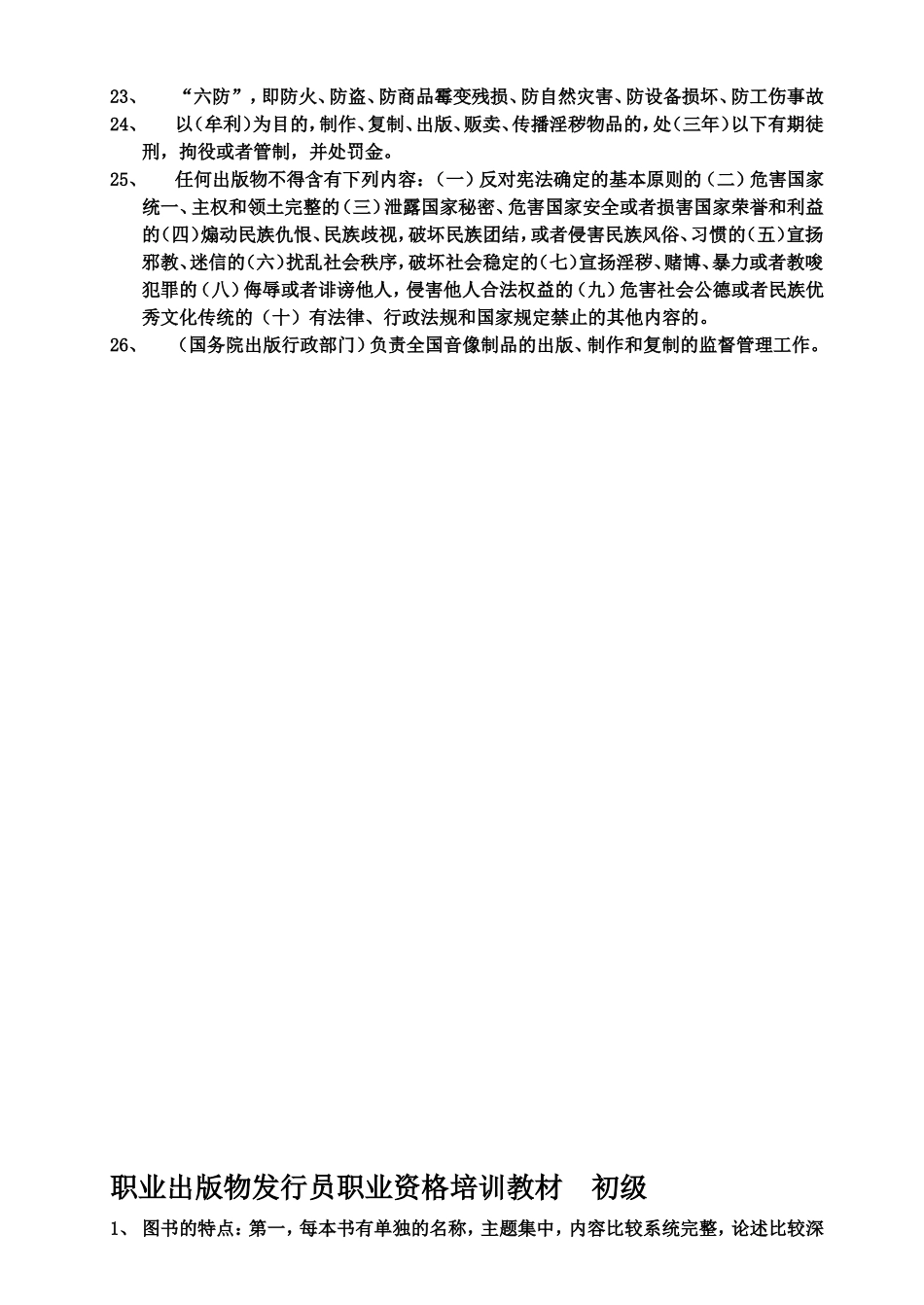 23、 “六防”，即防火、防盗、防商品霉变残损、防自然灾害、防设备损坏、防工伤事故

24、 以（牟利）为目的，制作、复制、出版、贩卖、传播淫秽物品的，处（三年）以下有期徒刑，拘役或者管制，并处罚金。

25、 任何出版物不得含有下列内容：（一）反对宪法确定的基本原则的（二）危害国家统一、主权和领土完整的（三）泄露国家秘密、危害国家安全或者损害国家荣誉和利益的（四）煽动民族仇恨、民族歧视，破坏民族团结，或者侵害民族风俗、习惯的（五）宣扬邪教、迷信的（六）扰乱社会秩序，破坏社会稳定的（七）宣扬淫秽、赌博、暴力或者教唆犯罪的（八）侮辱或者诽谤他人，侵害他人合法权益的（九）危害社会公德或者民族优秀文化传统的（十）有法律、行政法规和国家规定禁止的其他内容的。

26、 （国务院出版行政部门）负责全国音像制品的出版、制作和复制的监督管理工作。

职业出版物发行员职业资格培训教材 初级

1、 图书的特点：第一，每本书有单独的名称，主题集中，内容比较系统完整，论述比较深